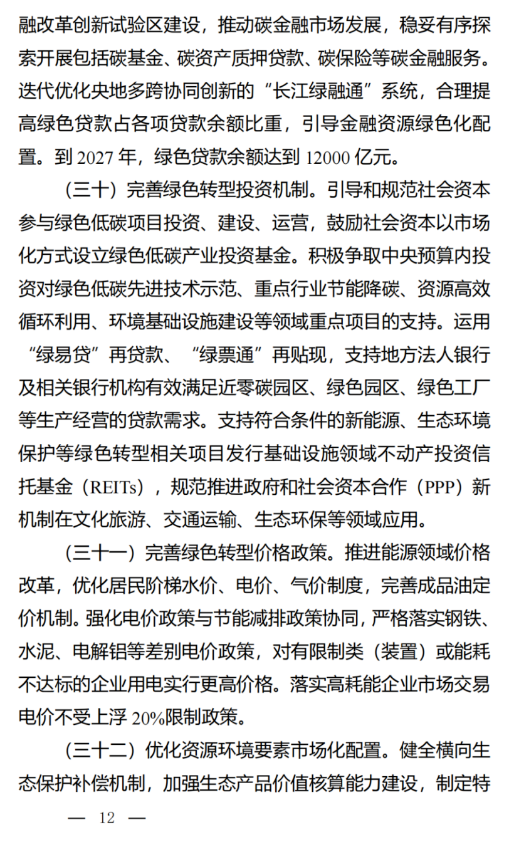 融改革创新试验区建设，推动碳金融市场发展，稳妥有序探索开展包括碳基金、碳资产质押贷款、碳保险等碳金融服务。迭代优化央地多跨协同创新的“长江绿融通”系统，合理提高绿色贷款占各项贷款余额比重，引导金融资源绿色化配置。到 2027 年，绿色贷款余额达到 12000 亿元。

（三十）完善绿色转型投资机制。引导和规范社会资本参与绿色低碳项目投资、建设、运营，鼓励社会资本以市场化方式设立绿色低碳产业投资基金。积极争取中央预算内投资对绿色低碳先进技术示范、重点行业节能降碳、资源高效循环利用、环境基础设施建设等领域重点项目的支持。运用“绿易贷”再贷款、“绿票通”再贴现，支持地方法人银行及相关银行机构有效满足近零碳园区、绿色园区、绿色工厂等生产经营的贷款需求。支持符合条件的新能源、生态环境保护等绿色转型相关项目发行基础设施领域不动产投资信托基金（REITs），规范推进政府和社会资本合作（PPP）新机制在文化旅游、交通运输、生态环保等领域应用。

（三十一）完善绿色转型价格政策。推进能源领域价格改革，优化居民阶梯水价、电价、气价制度，完善成品油定价机制。强化电价政策与节能减排政策协同，严格落实钢铁、水泥、电解铝等差别电价政策，对有限制类（装置）或能耗不达标的企业用电实行更高价格。落实高耗能企业市场交易电价不受上浮 20%限制政策。

（三十二）优化资源环境要素市场化配置。健全横向生态保护补偿机制，加强生态产品价值核算能力建设，制定特

— 12 —